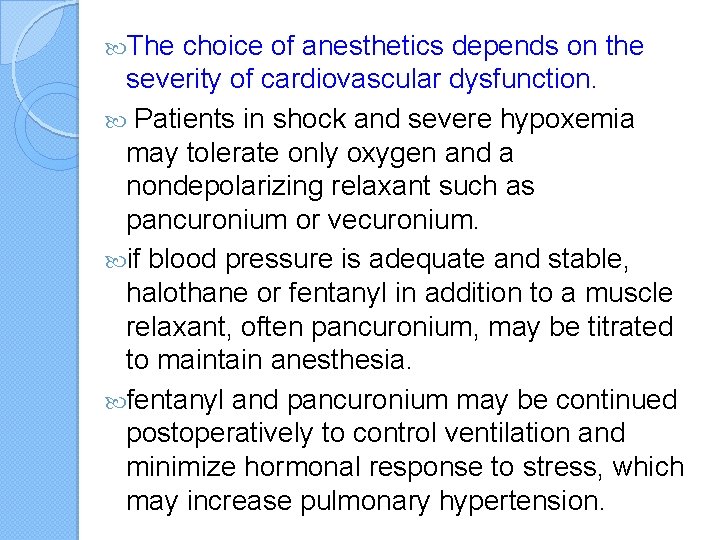 The choice of anesthetics depends on the severity of cardiovascular dysfunction.

Patients in shock and severe hypoxemia may tolerate only oxygen and a nondepolarizing relaxant such as pancuronium or vecuronium.

if blood pressure is adequate and stable, halothane or fentanyl in addition to a muscle relaxant, often pancuronium, may be titrated to maintain anesthesia.

fentanyl and pancuronium may be continued postoperatively to control ventilation and minimize hormonal response to stress, which may increase pulmonary hypertension.